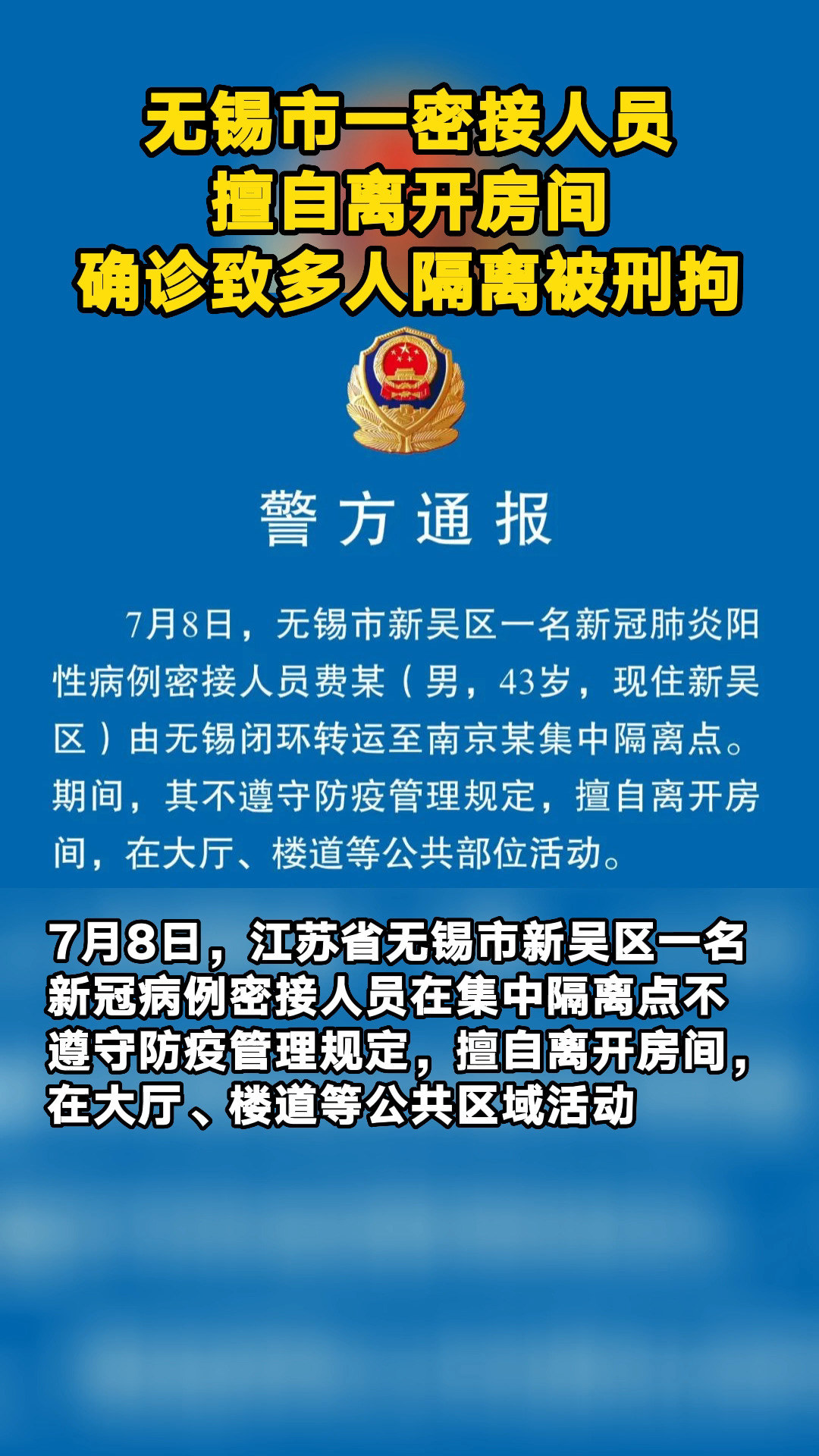 无锡市一密接人员
擅自离开房间
确诊致多人隔离被刑拘

警方通报

7月8日，无锡市新吴区一名新冠肺炎阳性病例密接人员费某（男，43岁，现住新吴区）由无锡闭环转运至南京某集中隔离点。期间，其不遵守防疫管理规定，擅自离开房间，在大厅、楼道等公共部位活动。

7月8日，江苏省无锡市新吴区一名新冠病例密接人员在集中隔离点不遵守防疫管理规定，擅自离开房间，在大厅、楼道等公共区域活动